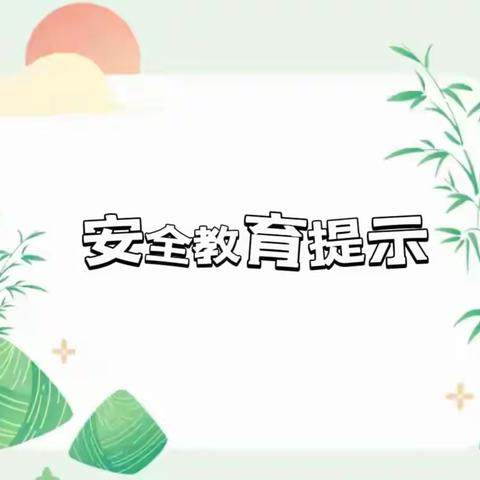 安全教育提示